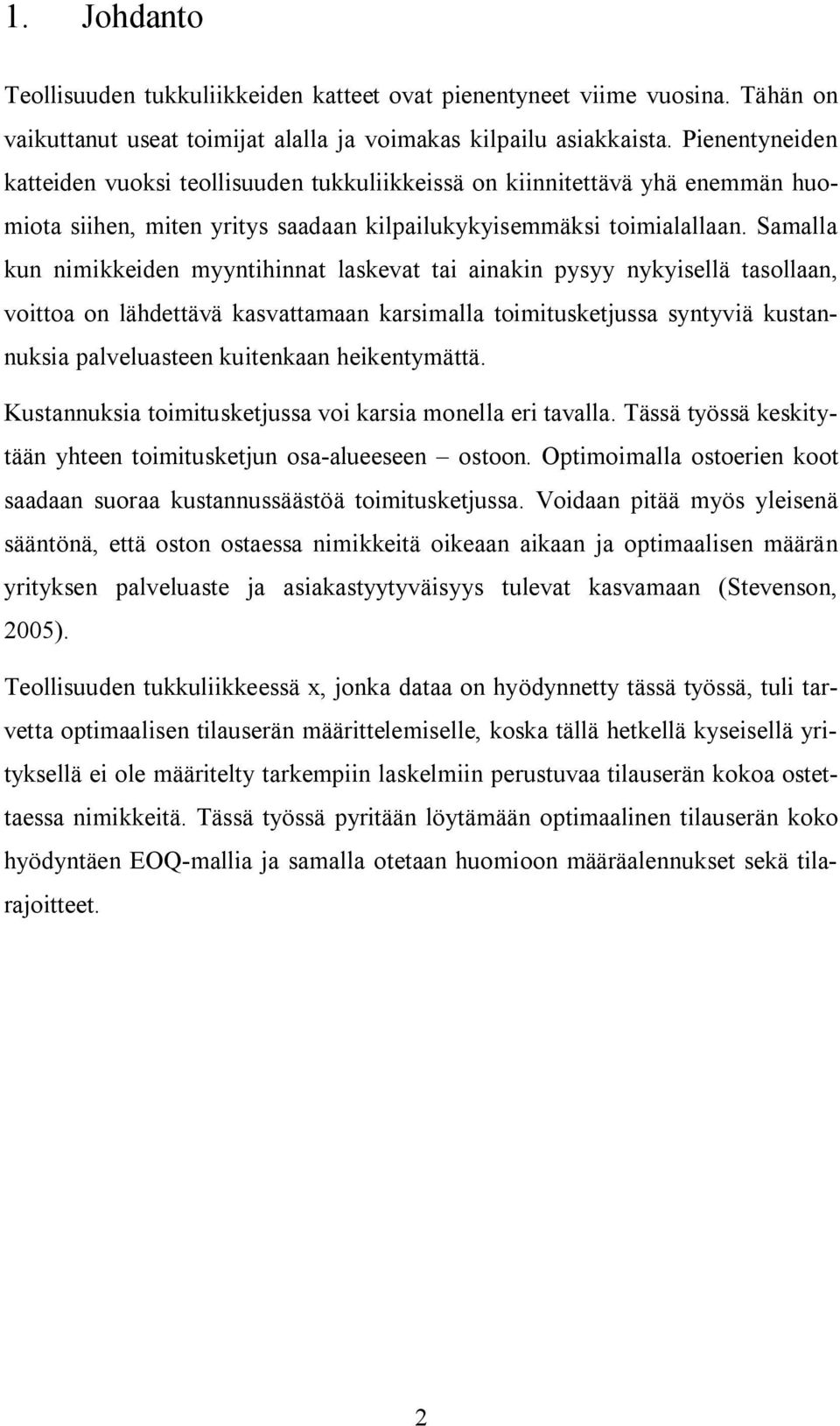 1. Johdanto

Teollisuuden tukkuliikkeiden katteet ovat pienentyneet viime vuosina. Tähän on vaikuttanut useat toimijat alalla ja voimakas kilpailu asiakkaista. Pienentyneiden katteiden vuoksi teollisuuden tukkuliikkeissä on kiinnitettävä yhä enemmän huomiota siihen, miten yritys saadaan kilpailukykyisemmäksi toimialallaan. Samalla kun nimikkeiden myyntihinnat laskevat tai ainakin pysyy nykyisellä tasollaan, voittoa on lähdettävä kasvattamaan karsimalla toimitusketjussa syntyviä kustannuksia palveluasteen kuitenkaan heikentymättä.

Kustannuksia toimitusketjussa voi karsia monella eri tavalla. Tässä työssä keskitytään yhteen toimitusketjun osa-alueeseen – ostoon. Optimoimalla ostoerien koot saadaan suoraa kustannussäästöä toimitusketjussa. Voidaan pitää myös yleisenä sääntönä, että oston ostaessa nimikkeitä oikeaan aikaan ja optimaalisen määrän yrityksen palveluaste ja asiakastyytyväisyys tulevat kasvamaan (Stevenson, 2005).

Teollisuuden tukkuliikkeessä x, jonka dataa on hyödynnetty tässä työssä, tuli tarvetta optimaalisen tilauserän määrittelemiselle, koska tällä hetkellä kyseisellä yrityksellä ei ole määritelty tarkempiin laskelmiin perustuvaa tilauserän kokoa ostettaessa nimikkeitä. Tässä työssä pyritään löytämään optimaalinen tilauserän koko hyödyntäen EOQ-mallia ja samalla otetaan huomioon määräalennukset sekä tilarajoitteet.

2